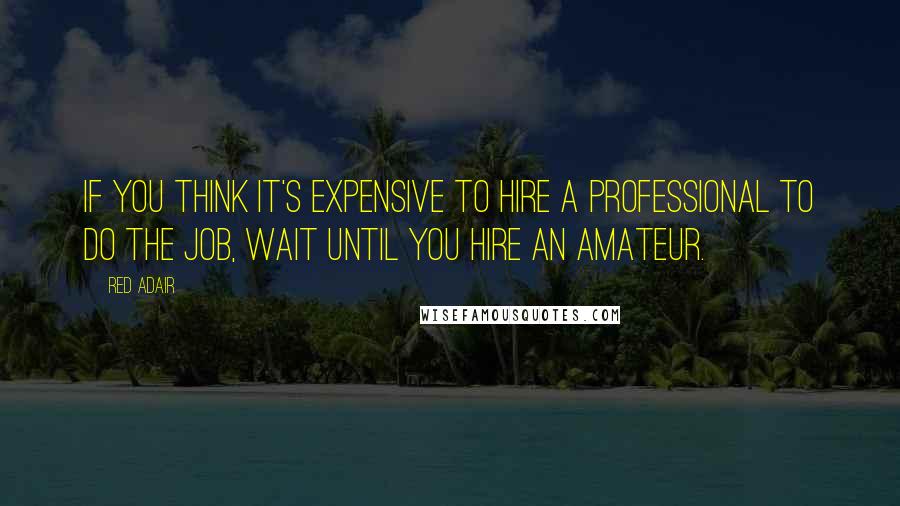 IF YOU THINK IT'S EXPENSIVE TO HIRE A PROFESSIONAL TO DO THE JOB, WAIT UNTIL YOU HIRE AN AMATEUR.

RED ADAIR

WISEFAMOUSQUOTES.COM